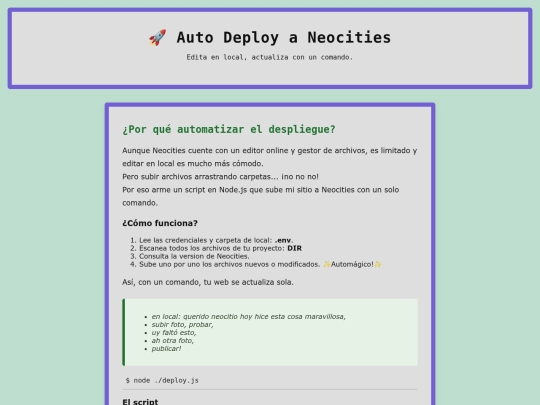 🚀 Auto Deploy a Neocities

Edita en local, actualiza con un comando.

¿Por qué automatizar el despliegue?

Aunque Neocities cuente con un editor online y gestor de archivos, es limitado y editar en local es mucho más cómodo.
Pero subir archivos arrastrando carpetas... ¡no no no!
Por eso arme un script en Node.js que sube mi sitio a Neocities con un solo comando.

¿Cómo funciona?

1. Lee las credenciales y carpeta de local: .env.
2. Escanea todos los archivos de tu proyecto: DIR
3. Consulta la version de Neocities.
4. Sube uno por uno los archivos nuevos o modificados. ✨Automágico!✨

Así, con un comando, tu web se actualiza sola.

- en local: querido neocitio hoy hice esta cosa maravillosa,
- subir foto, probar,
- uy faltó esto,
- ah otra foto,
- publicar!

$ node ./deploy.js

El script